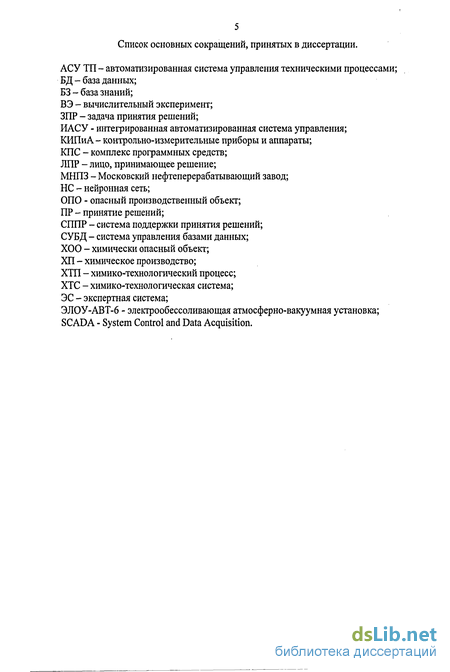 5

Список основных сокращений, принятых в диссертации.

АСУ ТП – автоматизированная система управления техническими процессами;
БД – база данных;
БЗ – база знаний;
ВЭ – вычислительный эксперимент;
ЗПР – задача принятия решений;
ИАСУ - интегрированная автоматизированная система управления;
КИПиА – контрольно-измерительные приборы и аппараты;
КПС – комплекс программных средств;
ЛПР – лицо, принимающее решение;
МНПЗ – Московский нефтеперерабатывающий завод;
НС – нейронная сеть;
ОПО - опасный производственный объект;
ПР – принятие решений;
СППР – система поддержки принятия решений;
СУБД – система управления базами данных;
ХОО – химически опасный объект;
ХП – химическое производство;
ХТП – химико-технологический процесс;
ХТС – химико-технологическая система;
ЭС – экспертная система;
ЭЛОУ-АВТ-6 - электрообессоливающая атмосферно-вакуумная установка;
SCADA - System Control and Data Acquisition.

dsLib.net
библиотека диссертаций